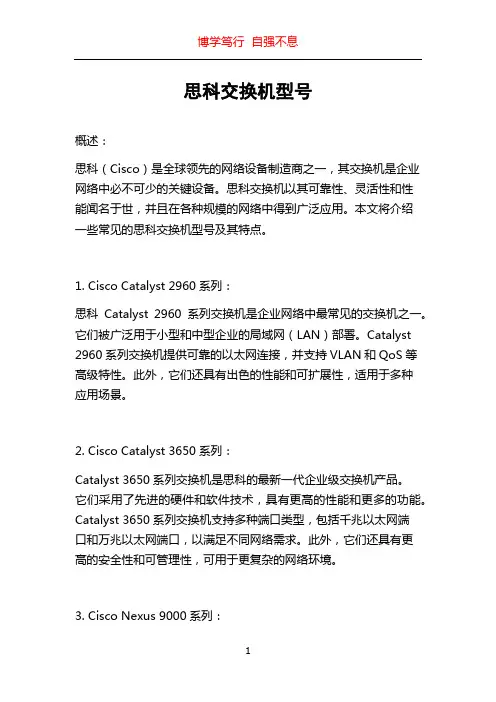 博学笃行 自强不息

思科交换机型号

概述：

思科（Cisco）是全球领先的网络设备制造商之一，其交换机是企业网络中必不可少的关键设备。思科交换机以其可靠性、灵活性和性能闻名于世，并且在各种规模的网络中得到广泛应用。本文将介绍一些常见的思科交换机型号及其特点。

1. Cisco Catalyst 2960 系列：

思科 Catalyst 2960 系列交换机是企业网络中最常见的交换机之一。它们被广泛用于小型和中型企业的局域网（LAN）部署。Catalyst 2960 系列交换机提供可靠的以太网连接，并支持 VLAN 和 QoS 等高级特性。此外，它们还具有出色的性能和可扩展性，适用于多种应用场景。

2. Cisco Catalyst 3650 系列：

Catalyst 3650 系列交换机是思科的最新一代企业级交换机产品。它们采用了先进的硬件和软件技术，具有更高的性能和更多的功能。Catalyst 3650 系列交换机支持多种端口类型，包括千兆以太网端口和万兆以太网端口，以满足不同网络需求。此外，它们还具有更高的安全性和可管理性，可用于更复杂的网络环境。

3. Cisco Nexus 9000 系列：

1